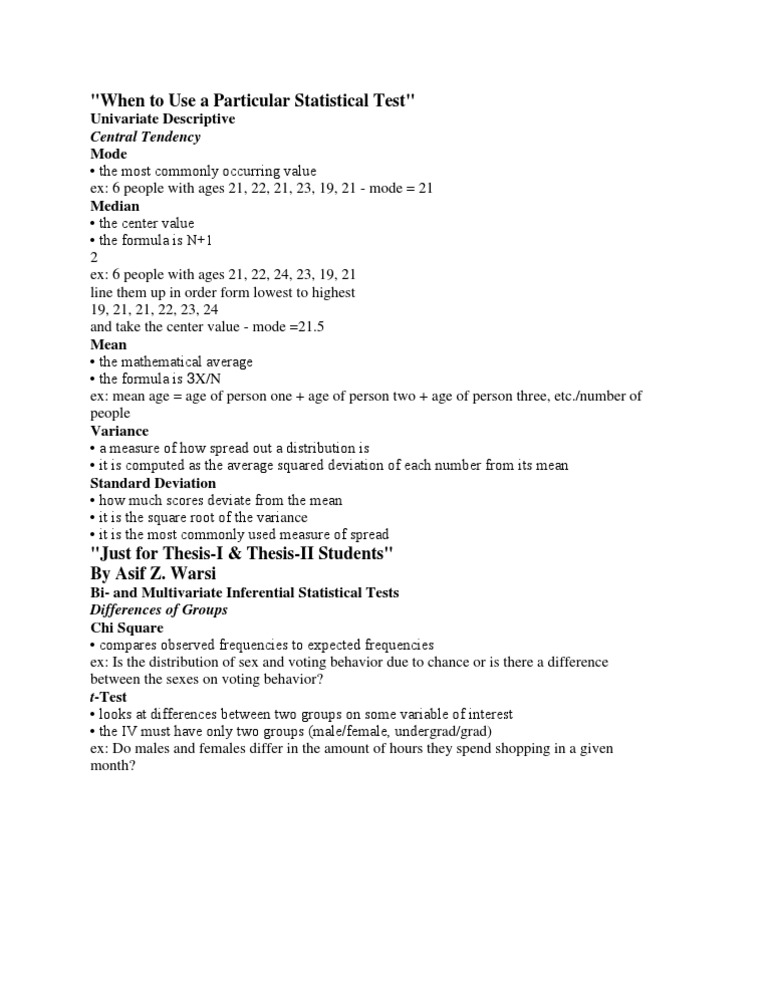 "When to Use a Particular Statistical Test"
Univariate Descriptive
Central Tendency
Mode
• the most commonly occurring value
ex: 6 people with ages 21, 22, 21, 23, 19, 21 - mode = 21
Median
• the center value
• the formula is N+1
2
ex: 6 people with ages 21, 22, 24, 23, 19, 21
line them up in order form lowest to highest
19, 21, 21, 22, 23, 24
and take the center value - mode =21.5
Mean
• the mathematical average
• the formula is 3X/N
ex: mean age = age of person one + age of person two + age of person three, etc./number of people
Variance
• a measure of how spread out a distribution is
• it is computed as the average squared deviation of each number from its mean
Standard Deviation
• how much scores deviate from the mean
• it is the square root of the variance
• it is the most commonly used measure of spread
"Just for Thesis-I & Thesis-II Students"
By Asif Z. Warsi
Bi- and Multivariate Inferential Statistical Tests
Differences of Groups
Chi Square
• compares observed frequencies to expected frequencies
ex: Is the distribution of sex and voting behavior due to chance or is there a difference between the sexes on voting behavior?
t-Test
• looks at differences between two groups on some variable of interest
• the IV must have only two groups (male/female, undergrad/grad)
ex: Do males and females differ in the amount of hours they spend shopping in a given month?